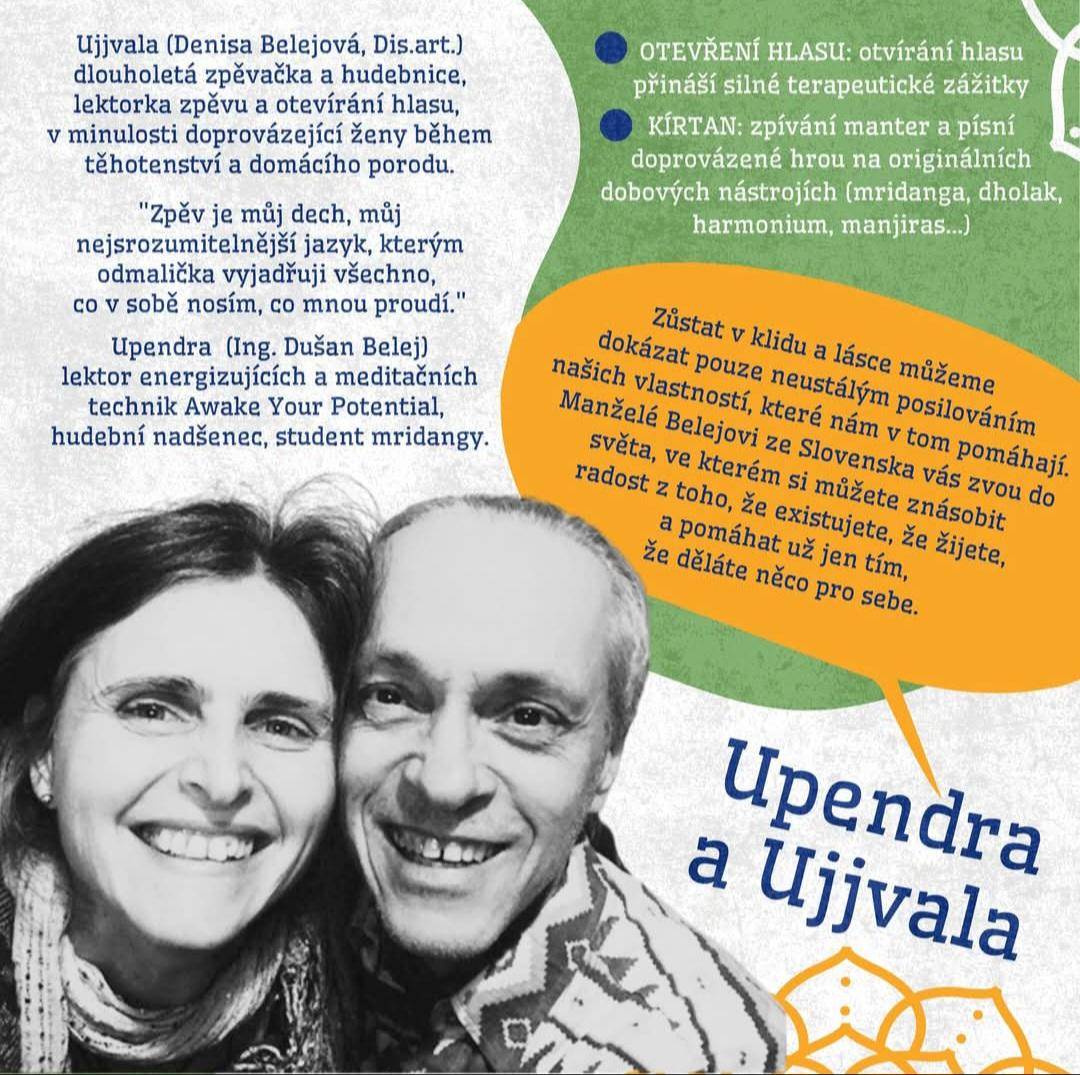 Ujjvala (Denisa Belejová, Dis.art.) dlouholetá zpěvačka a hudebnice, lektorka zpěvu a otevírání hlasu, v minulosti doprovázející ženy během těhotenství a domácího porodu.

"Zpěv je můj dech, můj nejsrozumitelnější jazyk, kterým odmalička vyjadřuji všechno, co v sobě nosím, co mnou proudí."

Upendra (Ing. Dušan Belej) lektor energizujících a meditačních technik Awake Your Potential, hudební nadšenec, student mridangy.

OTEVŘENÍ HLASU: otvírání hlasu přináší silné terapeutické zážitky

KÍRTAN: zpívání manter a písní doprovázené hrou na originálních dobových nástrojích (mridanga, dholak, harmonium, manjiras...)

Zůstat v klidu a lásce můžeme dokázat pouze neustálým posilováním našich vlastností, které nám v tom pomáhají. Manželé Belejovi ze Slovenska vás zvou do světa, ve kterém si můžete znásobit radost z toho, že existujete, že žijete, a pomáhat už jen tím, že děláte něco pro sebe.

Upendra a Ujjvala